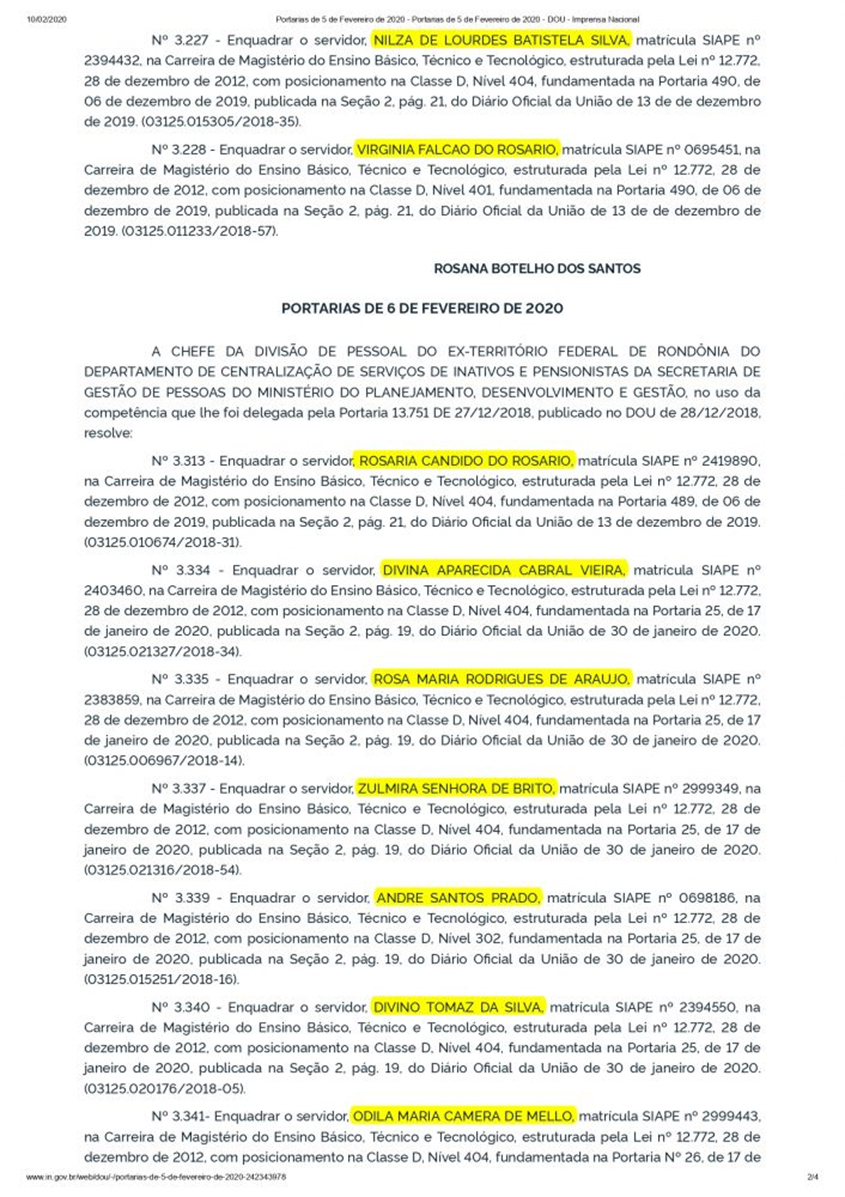 10/02/2020 Portarias de 5 de Fevereiro de 2020 - Portarias de 5 de Fevereiro de 2020 - DOU - Imprensa Nacional

Nº 3.227 - Enquadrar o servidor, NILZA DE LOURDES BATISTELA SILVA, matrícula SIAPE nº 2394432, na Carreira de Magistério do Ensino Básico, Técnico e Tecnológico, estruturada pela Lei nº 12.772, 28 de dezembro de 2012, com posicionamento na Classe D, Nível 404, fundamentada na Portaria 490, de 06 de dezembro de 2019, publicada na Seção 2, pág. 21, do Diário Oficial da União de 13 de de dezembro de 2019. (03125.015305/2018-35).

Nº 3.228 - Enquadrar o servidor, VIRGINIA FALCAO DO ROSARIO, matrícula SIAPE nº 0695451, na Carreira de Magistério do Ensino Básico, Técnico e Tecnológico, estruturada pela Lei nº 12.772, 28 de dezembro de 2012, com posicionamento na Classe D, Nível 401, fundamentada na Portaria 490, de 06 de dezembro de 2019, publicada na Seção 2, pág. 21, do Diário Oficial da União de 13 de de dezembro de 2019. (03125.011233/2018-57).

ROSANA BOTELHO DOS SANTOS

PORTARIAS DE 6 DE FEVEREIRO DE 2020

A CHEFE DA DIVISÃO DE PESSOAL DO EX-TERRITÓRIO FEDERAL DE RONDÔNIA DO DEPARTAMENTO DE CENTRALIZAÇÃO DE SERVIÇOS DE INATIVOS E PENSIONISTAS DA SECRETARIA DE GESTÃO DE PESSOAS DO MINISTÉRIO DO PLANEJAMENTO, DESENVOLVIMENTO E GESTÃO, no uso da competência que lhe foi delegada pela Portaria 13.751 DE 27/12/2018, publicado no DOU de 28/12/2018, resolve:

Nº 3.313 - Enquadrar o servidor, ROSARIA CANDIDO DO ROSARIO, matrícula SIAPE nº 2419890, na Carreira de Magistério do Ensino Básico, Técnico e Tecnológico, estruturada pela Lei nº 12.772, 28 de dezembro de 2012, com posicionamento na Classe D, Nível 404, fundamentada na Portaria 489, de 06 de dezembro de 2019, publicada na Seção 2, pág. 21, do Diário Oficial da União de 13 de dezembro de 2019. (03125.010674/2018-31).

Nº 3.334 - Enquadrar o servidor, DIVINA APARECIDA CABRAL VIEIRA, matrícula SIAPE nº 2403460, na Carreira de Magistério do Ensino Básico, Técnico e Tecnológico, estruturada pela Lei nº 12.772, 28 de dezembro de 2012, com posicionamento na Classe D, Nível 404, fundamentada na Portaria 25, de 17 de janeiro de 2020, publicada na Seção 2, pág. 19, do Diário Oficial da União de 30 de janeiro de 2020. (03125.021327/2018-34).

Nº 3.335 - Enquadrar o servidor, ROSA MARIA RODRIGUES DE ARAUJO, matrícula SIAPE nº 2383859, na Carreira de Magistério do Ensino Básico, Técnico e Tecnológico, estruturada pela Lei nº 12.772, 28 de dezembro de 2012, com posicionamento na Classe D, Nível 404, fundamentada na Portaria 25, de 17 de janeiro de 2020, publicada na Seção 2, pág. 19, do Diário Oficial da União de 30 de janeiro de 2020. (03125.006967/2018-14).

Nº 3.337 - Enquadrar o servidor, ZULMIRA SENHORA DE BRITO, matrícula SIAPE nº 2999349, na Carreira de Magistério do Ensino Básico, Técnico e Tecnológico, estruturada pela Lei nº 12.772, 28 de dezembro de 2012, com posicionamento na Classe D, Nível 404, fundamentada na Portaria 25, de 17 de janeiro de 2020, publicada na Seção 2, pág. 19, do Diário Oficial da União de 30 de janeiro de 2020. (03125.021316/2018-54).

Nº 3.339 - Enquadrar o servidor, ANDRE SANTOS PRADO, matrícula SIAPE nº 0698186, na Carreira de Magistério do Ensino Básico, Técnico e Tecnológico, estruturada pela Lei nº 12.772, 28 de dezembro de 2012, com posicionamento na Classe D, Nível 302, fundamentada na Portaria 25, de 17 de janeiro de 2020, publicada na Seção 2, pág. 19, do Diário Oficial da União de 30 de janeiro de 2020. (03125.015251/2018-16).

Nº 3.340 - Enquadrar o servidor, DIVINO TOMAZ DA SILVA, matrícula SIAPE nº 2394550, na Carreira de Magistério do Ensino Básico, Técnico e Tecnológico, estruturada pela Lei nº 12.772, 28 de dezembro de 2012, com posicionamento na Classe D, Nível 404, fundamentada na Portaria 25, de 17 de janeiro de 2020, publicada na Seção 2, pág. 19, do Diário Oficial da União de 30 de janeiro de 2020. (03125.020176/2018-05).

Nº 3.341- Enquadrar o servidor, ODILA MARIA CAMERA DE MELLO, matrícula SIAPE nº 2999443, na Carreira de Magistério do Ensino Básico, Técnico e Tecnológico, estruturada pela Lei nº 12.772, 28 de dezembro de 2012, com posicionamento na Classe D, Nível 404, fundamentada na Portaria Nº 26, de 17 de

www.in.gov.br/web/dou/-/portarias-de-5-de-fevereiro-de-2020-242343978 2/4